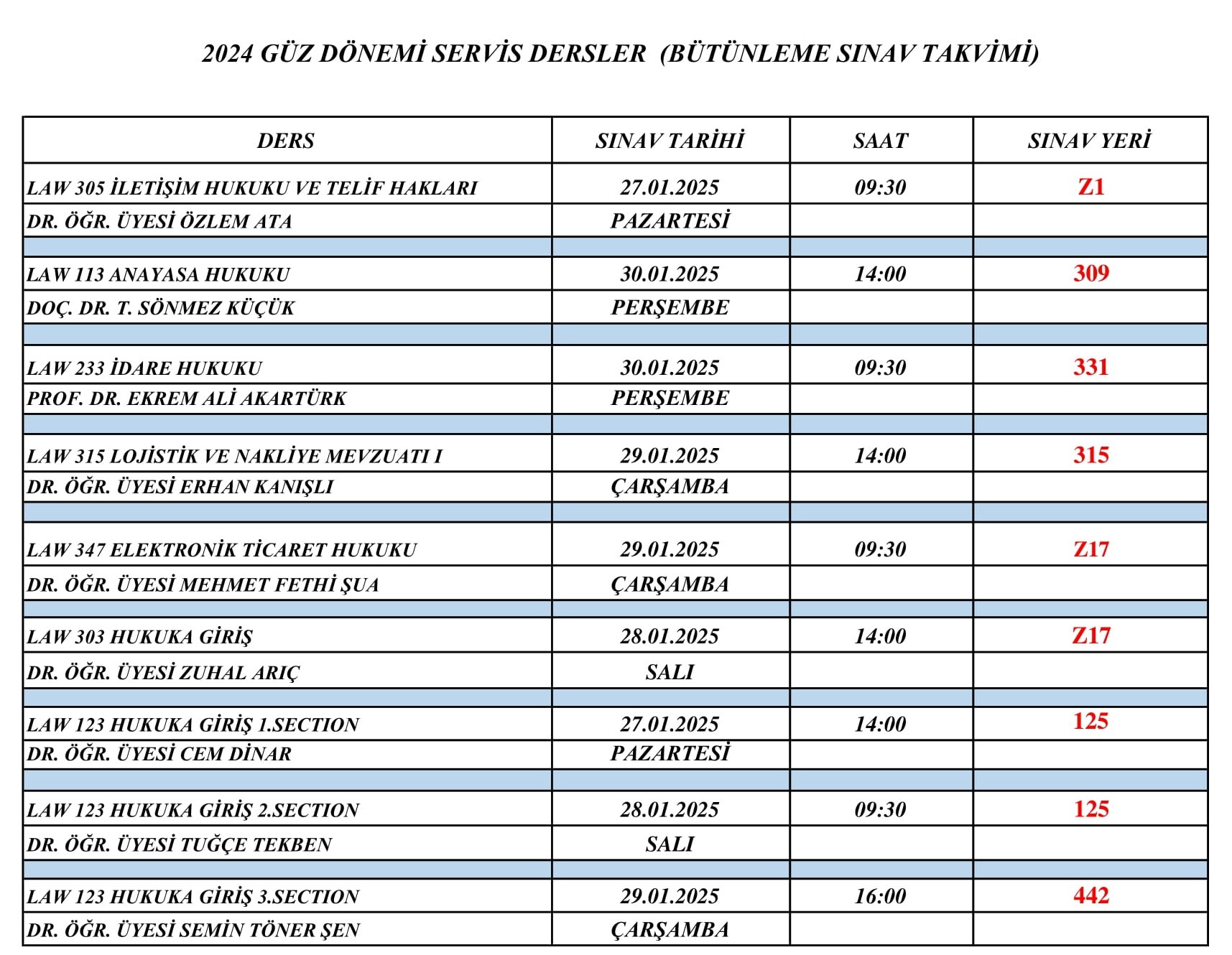 2024 GÜZ DÖNEMİ SERVİS DERSLER (BÜTÜNLEME SINAV TAKVİMİ)

| DERS | SINAV TARİHİ | SAAT | SINAV YERİ |
|---|---|---|---|
| LAW 305 İLETİŞİM HUKUKU VE TELİF HAKLARI | 27.01.2025 | 09:30 | Z1 |
| DR. ÖĞR. ÜYESİ ÖZLEM ATA | PAZARTESİ | | |
| | | | |
| LAW 113 ANAYASA HUKUKU | 30.01.2025 | 14:00 | 309 |
| DOÇ. DR. T. SÖNMEZ KÜÇÜK | PERŞEMBE | | |
| | | | |
| LAW 233 İDARE HUKUKU | 30.01.2025 | 09:30 | 331 |
| PROF. DR. EKREM ALİ AKARTÜRK | PERŞEMBE | | |
| | | | |
| LAW 315 LOJİSTİK VE NAKLİYE MEVZUATI I | 29.01.2025 | 14:00 | 315 |
| DR. ÖĞR. ÜYESİ ERHAN KANIŞLI | ÇARŞAMBA | | |
| | | | |
| LAW 347 ELEKTRONİK TİCARET HUKUKU | 29.01.2025 | 09:30 | Z17 |
| DR. ÖĞR. ÜYESİ MEHMET FETHİ ŞUA | ÇARŞAMBA | | |
| | | | |
| LAW 303 HUKUKA GİRİŞ | 28.01.2025 | 14:00 | Z17 |
| DR. ÖĞR. ÜYESİ ZUHAL ARIÇ | SALI | | |
| | | | |
| LAW 123 HUKUKA GİRİŞ 1.SECTION | 27.01.2025 | 14:00 | 125 |
| DR. ÖĞR. ÜYESİ CEM DİNAR | PAZARTESİ | | |
| | | | |
| LAW 123 HUKUKA GİRİŞ 2.SECTION | 28.01.2025 | 09:30 | 125 |
| DR. ÖĞR. ÜYESİ TUĞÇE TEKBEN | SALI | | |
| | | | |
| LAW 123 HUKUKA GİRİŞ 3.SECTION | 29.01.2025 | 16:00 | 442 |
| DR. ÖĞR. ÜYESİ SEMİN TÖNER ŞEN | ÇARŞAMBA | | |